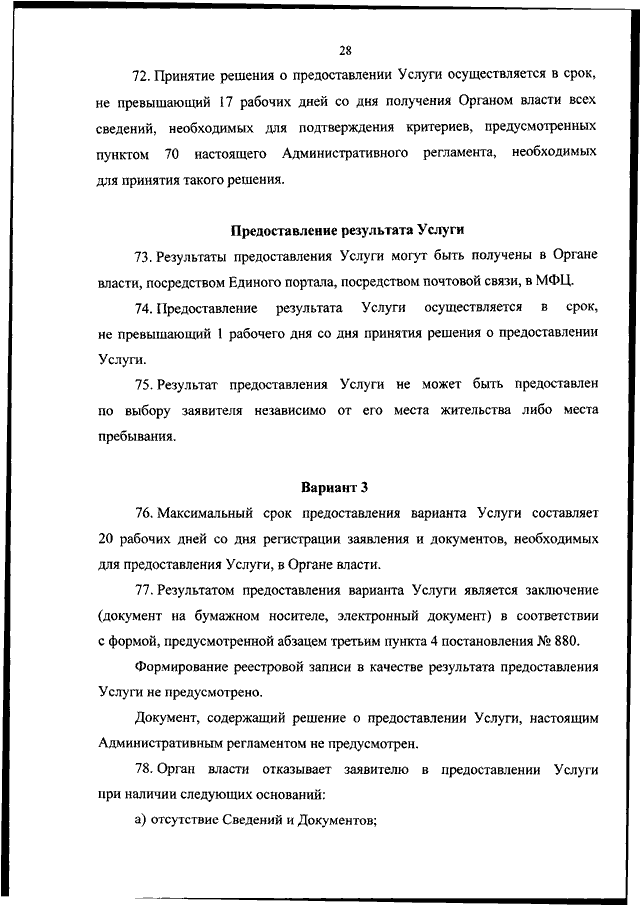 28

72. Принятие решения о предоставлении Услуги осуществляется в срок, не превышающий 17 рабочих дней со дня получения Органом власти всех сведений, необходимых для подтверждения критериев, предусмотренных пунктом 70 настоящего Административного регламента, необходимых для принятия такого решения.

Предоставление результата Услуги

73. Результаты предоставления Услуги могут быть получены в Органе власти, посредством Единого портала, посредством почтовой связи, в МФЦ.

74. Предоставление результата Услуги осуществляется в срок, не превышающий 1 рабочего дня со дня принятия решения о предоставлении Услуги.

75. Результат предоставления Услуги не может быть предоставлен по выбору заявителя независимо от его места жительства либо места пребывания.

Вариант 3

76. Максимальный срок предоставления варианта Услуги составляет 20 рабочих дней со дня регистрации заявления и документов, необходимых для предоставления Услуги, в Органе власти.

77. Результатом предоставления варианта Услуги является заключение (документ на бумажном носителе, электронный документ) в соответствии с формой, предусмотренной абзацем третьим пункта 4 постановления № 880.

Формирование реестровой записи в качестве результата предоставления Услуги не предусмотрено.

Документ, содержащий решение о предоставлении Услуги, настоящим Административным регламентом не предусмотрен.

78. Орган власти отказывает заявителю в предоставлении Услуги при наличии следующих оснований:

а) отсутствие Сведений и Документов;